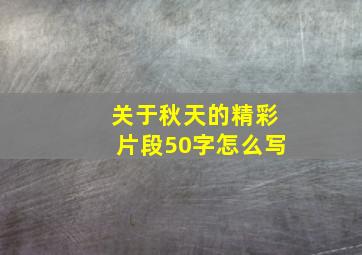 关于秋天的精彩片段50字怎么写